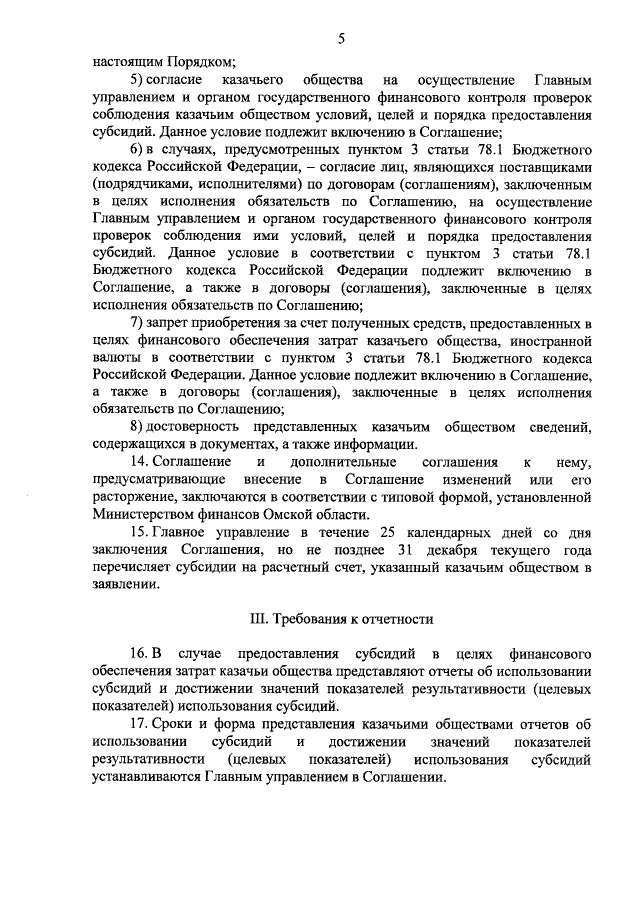 5

настоящим Порядком;

5) согласие казачьего общества на осуществление Главным управлением и органом государственного финансового контроля проверок соблюдения казачьим обществом условий, целей и порядка предоставления субсидий. Данное условие подлежит включению в Соглашение;

6) в случаях, предусмотренных пунктом 3 статьи 78.1 Бюджетного кодекса Российской Федерации, – согласие лиц, являющихся поставщиками (подрядчиками, исполнителями) по договорам (соглашениям), заключенным в целях исполнения обязательств по Соглашению, на осуществление Главным управлением и органом государственного финансового контроля проверок соблюдения ими условий, целей и порядка предоставления субсидий. Данное условие в соответствии с пунктом 3 статьи 78.1 Бюджетного кодекса Российской Федерации подлежит включению в Соглашение, а также в договоры (соглашения), заключенные в целях исполнения обязательств по Соглашению;

7) запрет приобретения за счет полученных средств, предоставленных в целях финансового обеспечения затрат казачьего общества, иностранной валюты в соответствии с пунктом 3 статьи 78.1 Бюджетного кодекса Российской Федерации. Данное условие подлежит включению в Соглашение, а также в договоры (соглашения), заключенные в целях исполнения обязательств по Соглашению;

8) достоверность представленных казачьим обществом сведений, содержащихся в документах, а также информации.

14. Соглашение и дополнительные соглашения к нему, предусматривающие внесение в Соглашение изменений или его расторжение, заключаются в соответствии с типовой формой, установленной Министерством финансов Омской области.

15. Главное управление в течение 25 календарных дней со дня заключения Соглашения, но не позднее 31 декабря текущего года перечисляет субсидии на расчетный счет, указанный казачьим обществом в заявлении.

III. Требования к отчетности

16. В случае предоставления субсидий в целях финансового обеспечения затрат казачьи общества представляют отчеты об использовании субсидий и достижении значений показателей результативности (целевых показателей) использования субсидий.

17. Сроки и форма представления казачьими обществами отчетов об использовании субсидий и достижении значений показателей результативности (целевых показателей) использования субсидий устанавливаются Главным управлением в Соглашении.